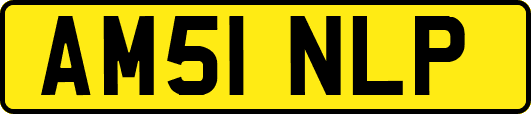 AM51 NLP